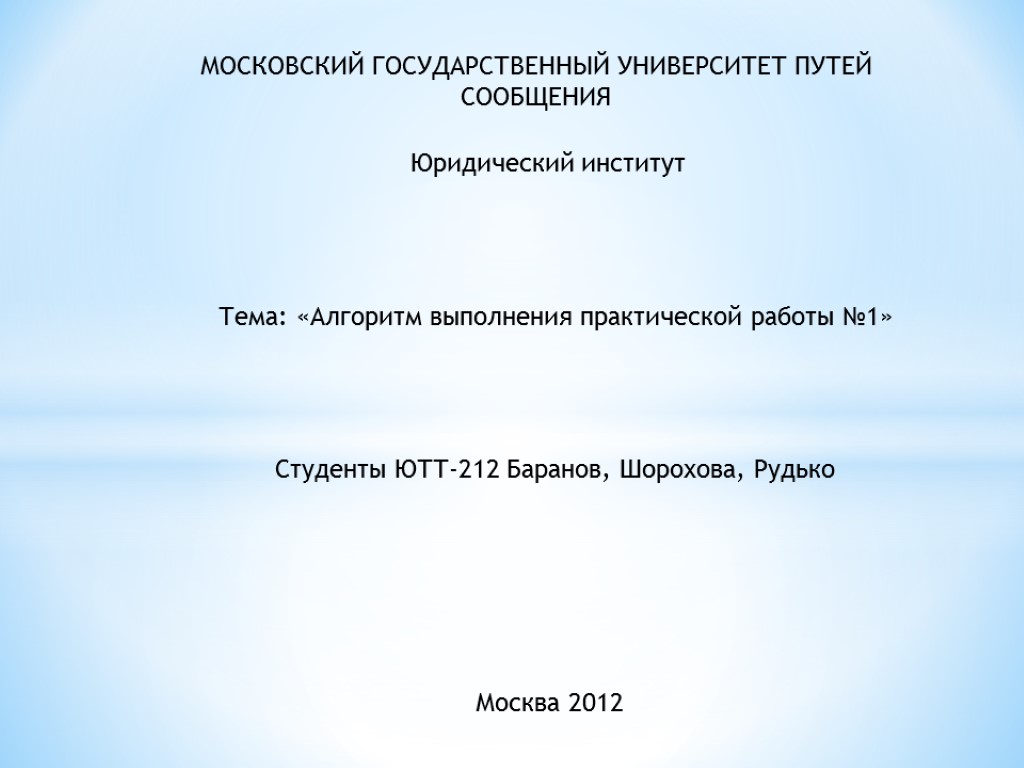 МОСКОВСКИЙ ГОСУДАРСТВЕННЫЙ УНИВЕРСИТЕТ ПУТЕЙ СООБЩЕНИЯ

Юридический институт

Тема: «Алгоритм выполнения практической работы №1»

Студенты ЮТТ-212 Баранов, Шорохова, Рудько

Москва 2012